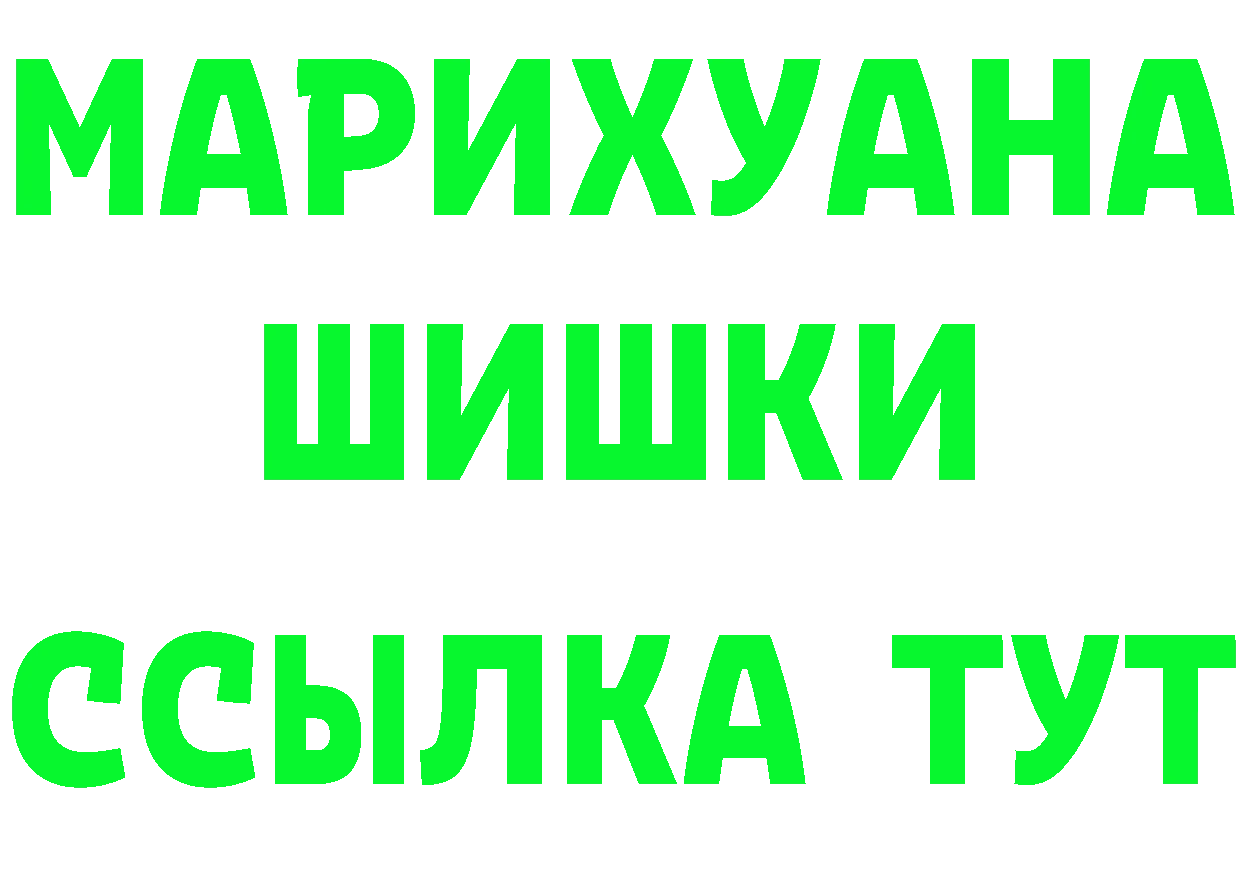 МАРИХУАНА
ШИШКИ
ССЫЛКА ТУТ